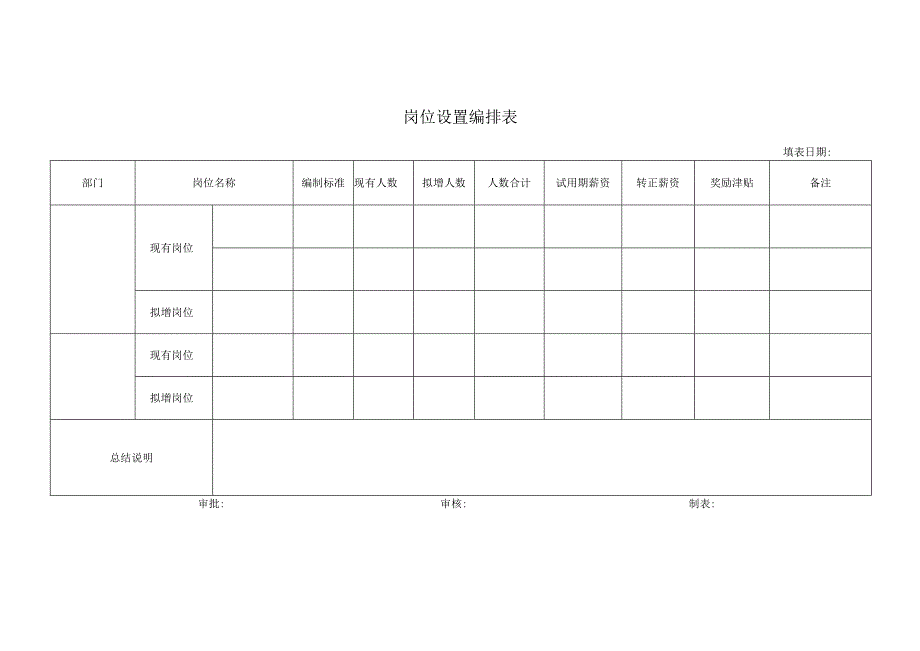 岗位设置编排表

填表日期:

| 部门 | 岗位名称 | | 编制标准 | 现有人数 | 拟增人数 | 人数合计 | 试用期薪资 | 转正薪资 | 奖励津贴 | 备注 |
|---|---|---|---|---|---|---|---|---|---|---|
| | 现有岗位 | | | | | | | | | |
| | | | | | | | | | | |
| | 拟增岗位 | | | | | | | | | |
| | 现有岗位 | | | | | | | | | |
| | 拟增岗位 | | | | | | | | | |
| 总结说明 | | | | | | | | | | |

审批: 审核: 制表: